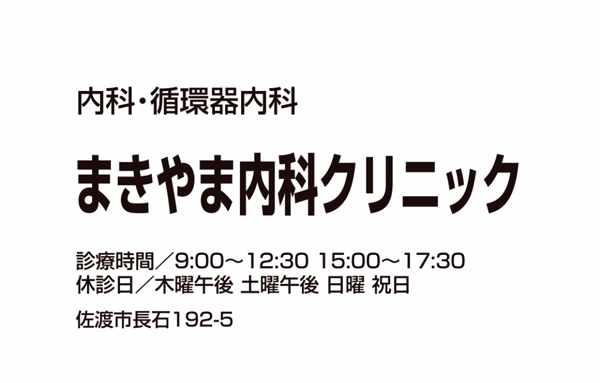 内科・循環器内科

まきやま内科クリニック

診療時間／9:00～12:30 15:00～17:30
休診日／木曜午後 土曜午後 日曜 祝日

佐渡市長石192-5